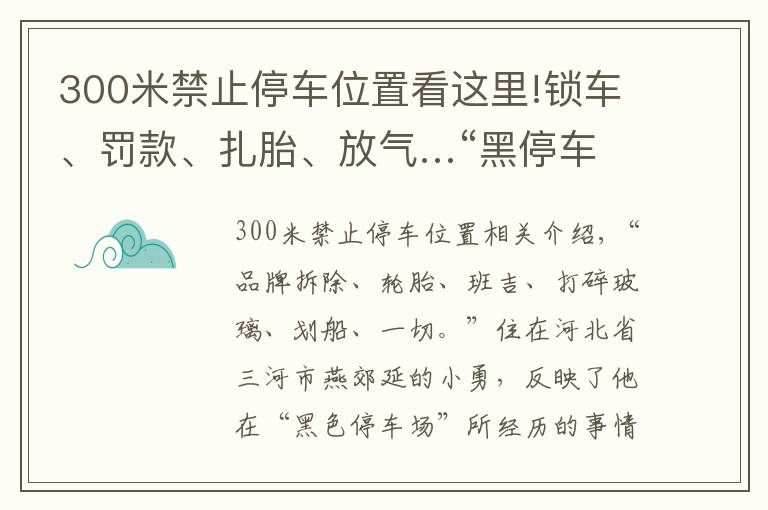 300米禁止停车位置看这里!锁车、罚款、扎胎、放气…“黑停车

300米禁止停车位置相关介绍，“品牌拆除、轮胎、班吉、打碎玻璃、划船、一切。”住在河北省三河市燕郊延的小勇，反映了他在“黑色停车场”所经历的事情